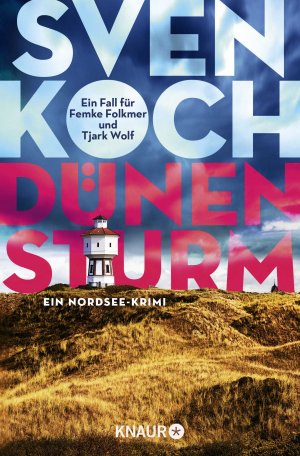 SVEN KOCH

Ein Fall für Femke Folkmer und Tjark Wolf

DÜNEN STURM

EIN NORDSEE-KRIMI

KNAUR